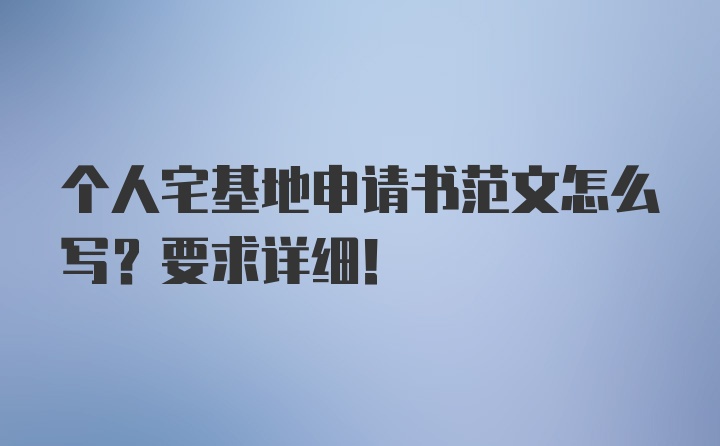 个人宅基地申请书范文怎么写？要求详细！